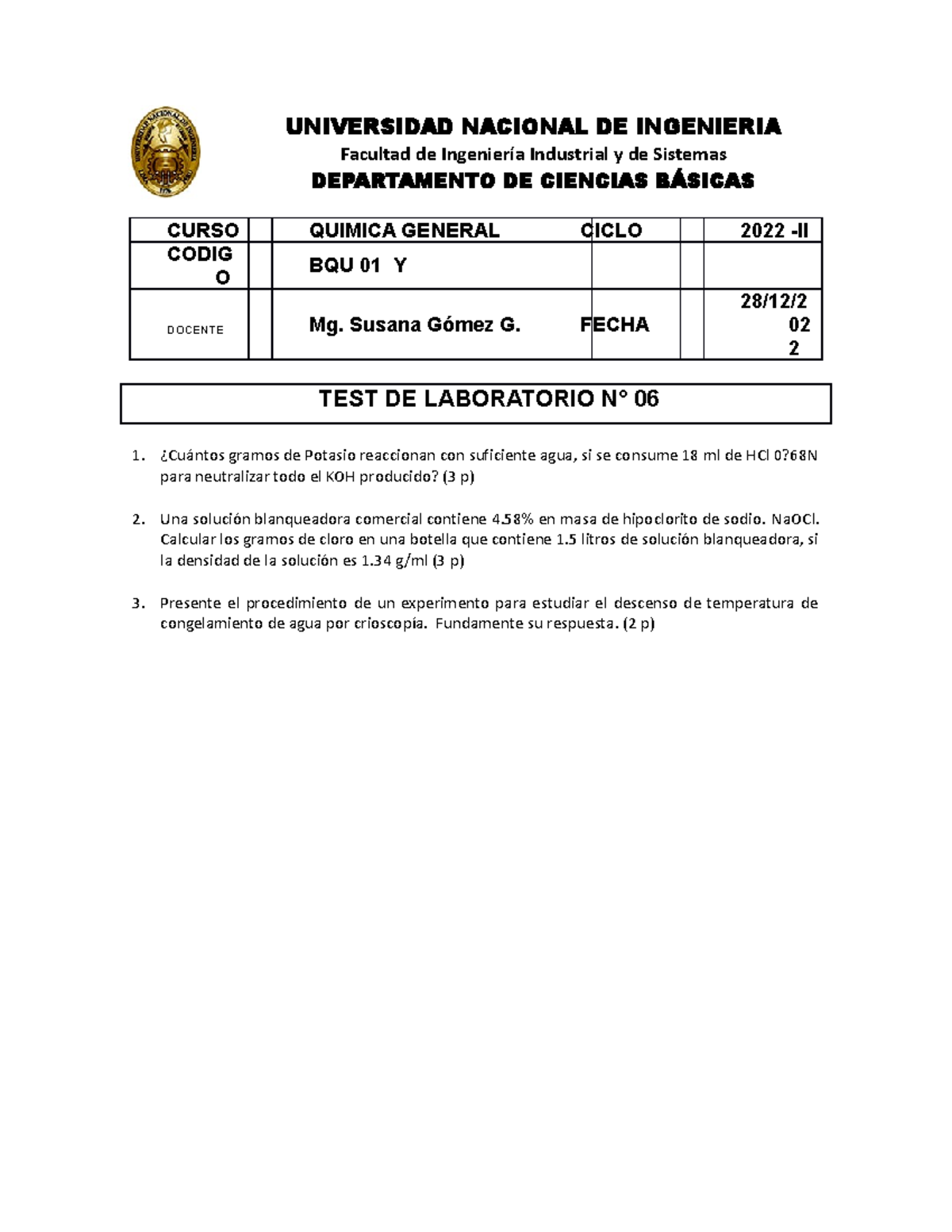 UNIVERSIDAD NACIONAL DE INGENIERIA
Facultad de Ingeniería Industrial y de Sistemas
DEPARTAMENTO DE CIENCIAS BÁSICAS

| CURSO | | QUIMICA GENERAL | CICLO | | 2022 -II |
|---|---|---|---|---|---|
| CODIGO | | BQU 01 Y | | | |
| DOCENTE | | Mg. Susana Gómez G. | FECHA | | 28/12/2022 |

TEST DE LABORATORIO N° 06

1. ¿Cuántos gramos de Potasio reaccionan con suficiente agua, si se consume 18 ml de HCl 0?68N para neutralizar todo el KOH producido? (3 p)

2. Una solución blanqueadora comercial contiene 4.58% en masa de hipoclorito de sodio. NaOCl. Calcular los gramos de cloro en una botella que contiene 1.5 litros de solución blanqueadora, si la densidad de la solución es 1.34 g/ml (3 p)

3. Presente el procedimiento de un experimento para estudiar el descenso de temperatura de congelamiento de agua por crioscopía. Fundamente su respuesta. (2 p)